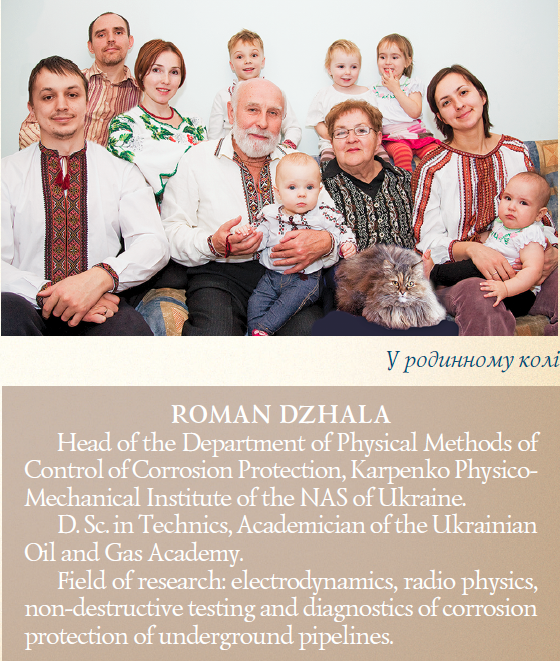 У родинному колі

ROMAN DZHALA

Head of the Department of Physical Methods of Control of Corrosion Protection, Karpenko Physico-Mechanical Institute of the NAS of Ukraine.

D. Sc. in Technics, Academician of the Ukrainian Oil and Gas Academy.

Field of research: electrodynamics, radio physics, non-destructive testing and diagnostics of corrosion protection of underground pipelines.